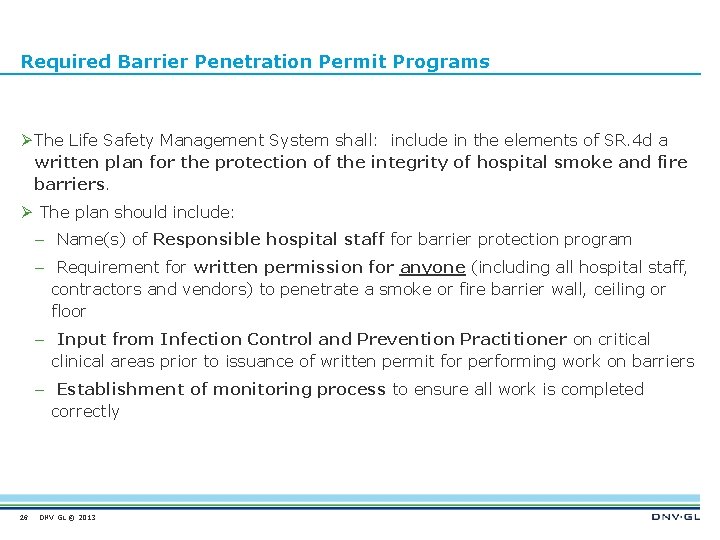 Required Barrier Penetration Permit Programs

➢The Life Safety Management System shall: include in the elements of SR.4d a written plan for the protection of the integrity of hospital smoke and fire barriers.

➢ The plan should include:

– Name(s) of Responsible hospital staff for barrier protection program

– Requirement for written permission for anyone (including all hospital staff, contractors and vendors) to penetrate a smoke or fire barrier wall, ceiling or floor

– Input from Infection Control and Prevention Practitioner on critical clinical areas prior to issuance of written permit for performing work on barriers

– Establishment of monitoring process to ensure all work is completed correctly

26 DNV GL © 2013

DNV·GL